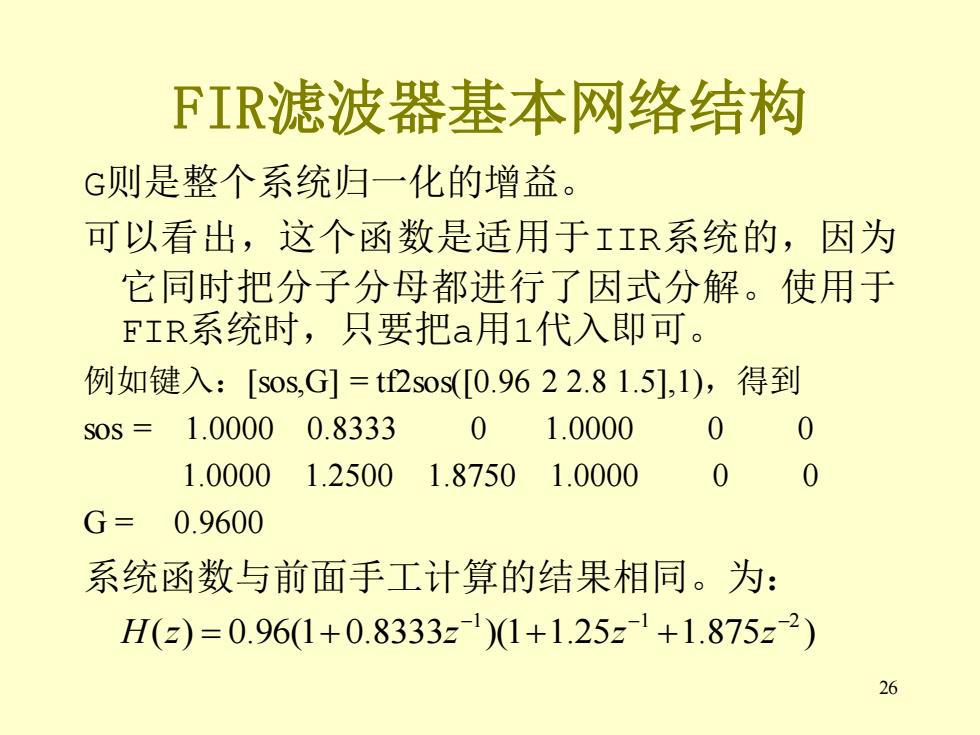 FIR滤波器基本网络结构

G则是整个系统归一化的增益。

可以看出，这个函数是适用于IIR系统的，因为它同时把分子分母都进行了因式分解。使用于FIR系统时，只要把a用1代入即可。

例如键入：[sos,G] = tf2sos([0.96 2 2.8 1.5],1)，得到

sos = 1.0000 0.8333 0 1.0000 0 0
1.0000 1.2500 1.8750 1.0000 0 0

G = 0.9600

系统函数与前面手工计算的结果相同。为：

$H(z)=0.96(1+0.8333z^{-1})(1+1.25z^{-1}+1.875z^{-2})$

26